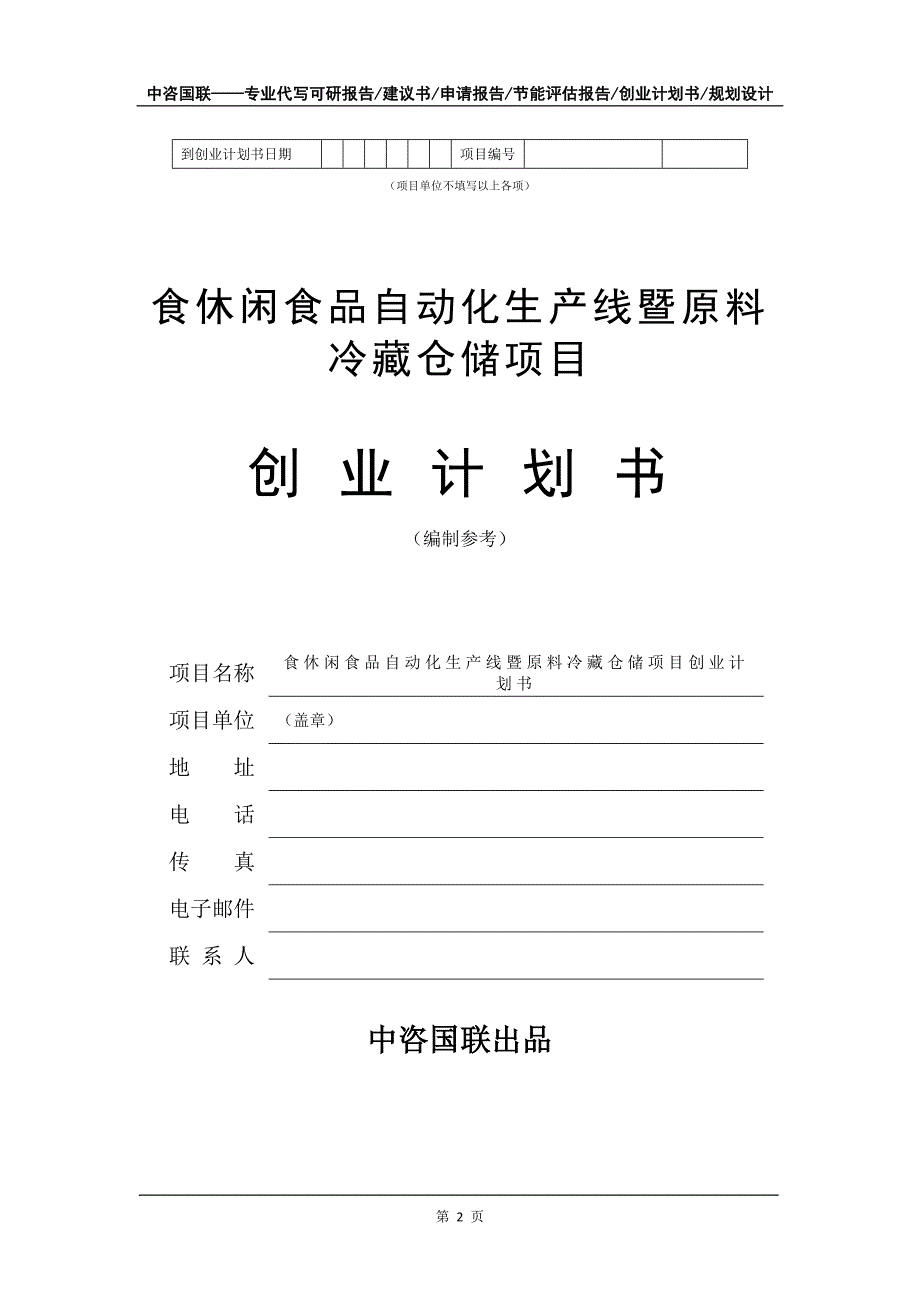 中咨国联——专业代写可研报告/建议书/申请报告/节能评估报告/创业计划书/规划设计

| 到创业计划书日期 | | | | | | | 项目编号 | | |
|---|---|---|---|---|---|---|---|---|---|

（项目单位不填写以上各项）

食休闲食品自动化生产线暨原料冷藏仓储项目

创 业 计 划 书

（编制参考）

项目名称 食休闲食品自动化生产线暨原料冷藏仓储项目创业计划书

项目单位 （盖章）

地 址

电 话

传 真

电子邮件

联 系 人

中咨国联出品

第 2 页